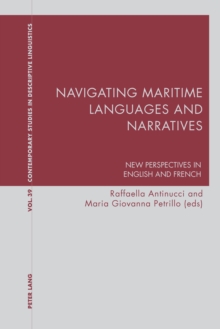 CONTEMPORARY STUDIES IN DESCRIPTIVE LINGUISTICS

VOL. 39

NAVIGATING MARITIME LANGUAGES AND NARRATIVES

NEW PERSPECTIVES IN ENGLISH AND FRENCH

Raffaella Antinucci and Maria Giovanna Petrillo (eds)

PETER LANG